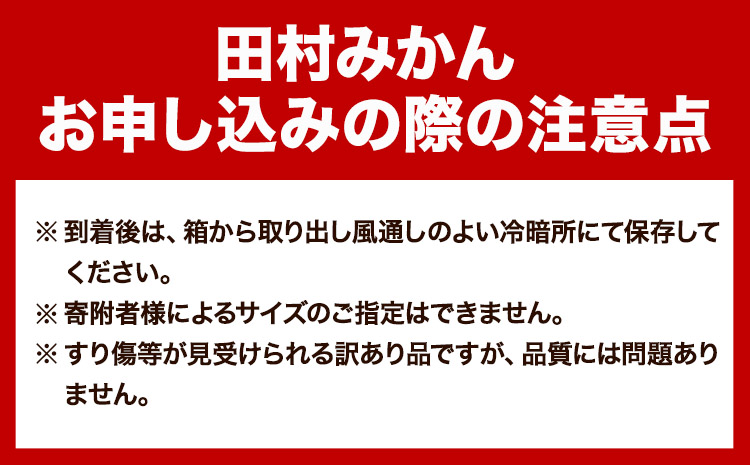 田村みかん
お申し込みの際の注意点

※ 到着後は、箱から取り出し風通しのよい冷暗所にて保存してください。
※ 寄附者様によるサイズのご指定はできません。
※ すり傷等が見受けられる訳あり品ですが、品質には問題ありません。